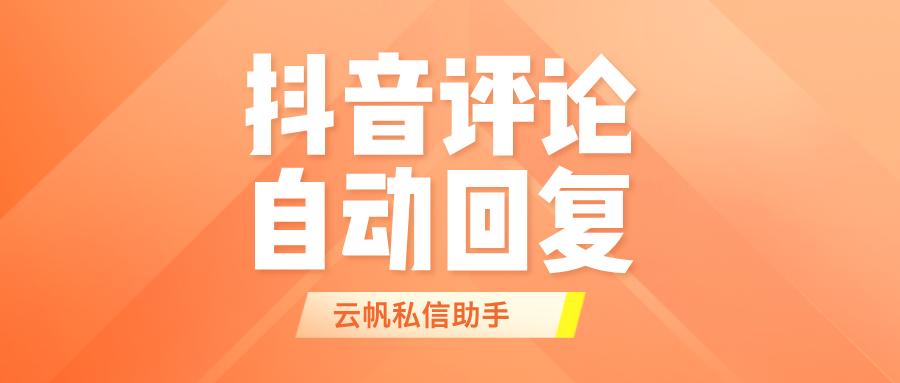 抖音评论
自动回复

云帆私信助手